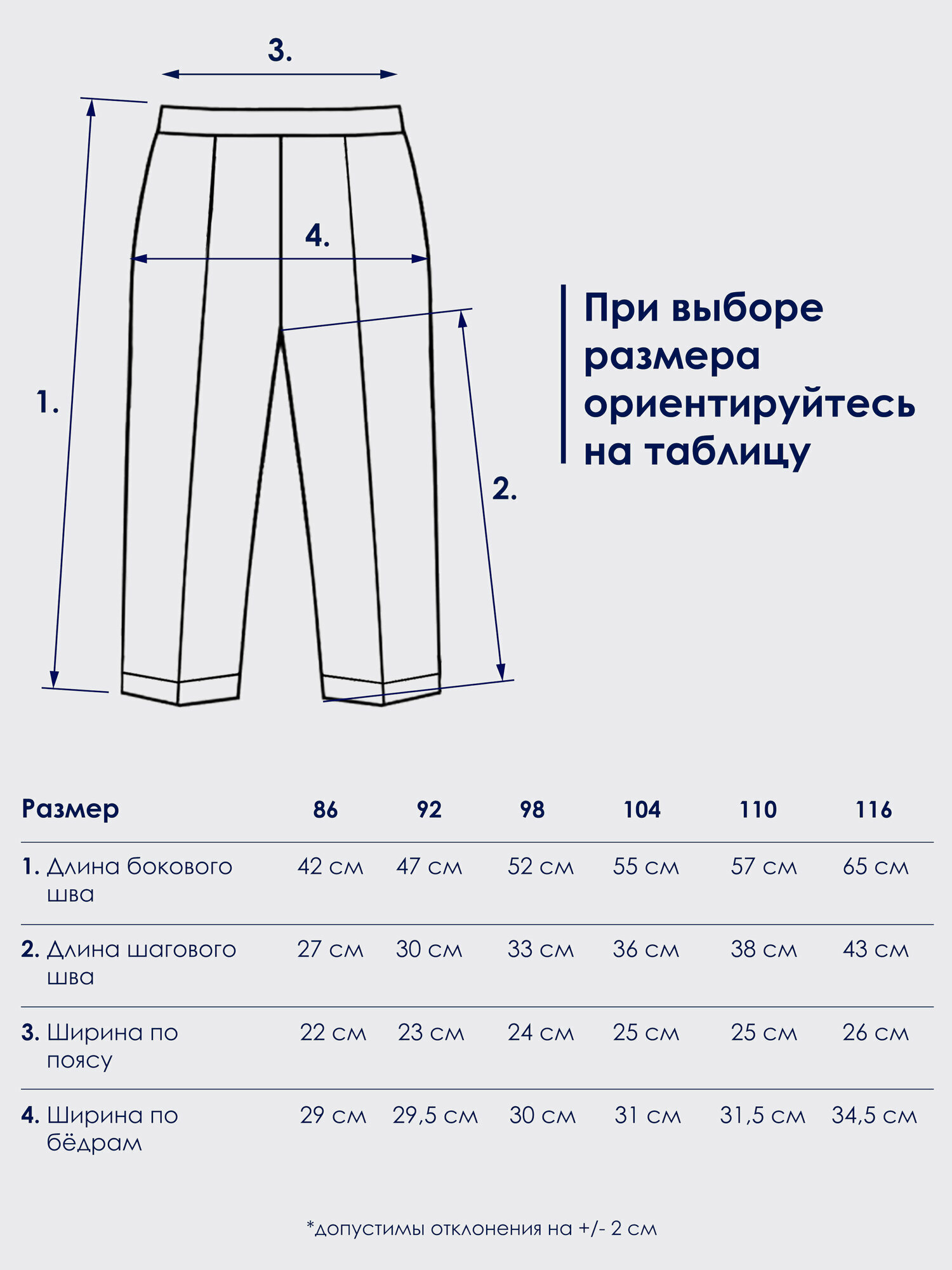 3.

4.

1.

2.

При выборе размера ориентируйтесь на таблицу

| Размер | 86 | 92 | 98 | 104 | 110 | 116 |
|---|---|---|---|---|---|---|
| 1. Длина бокового шва | 42 см | 47 см | 52 см | 55 см | 57 см | 65 см |
| 2. Длина шагового шва | 27 см | 30 см | 33 см | 36 см | 38 см | 43 см |
| 3. Ширина по поясу | 22 см | 23 см | 24 см | 25 см | 25 см | 26 см |
| 4. Ширина по бёдрам | 29 см | 29,5 см | 30 см | 31 см | 31,5 см | 34,5 см |

*допустимы отклонения на +/- 2 см